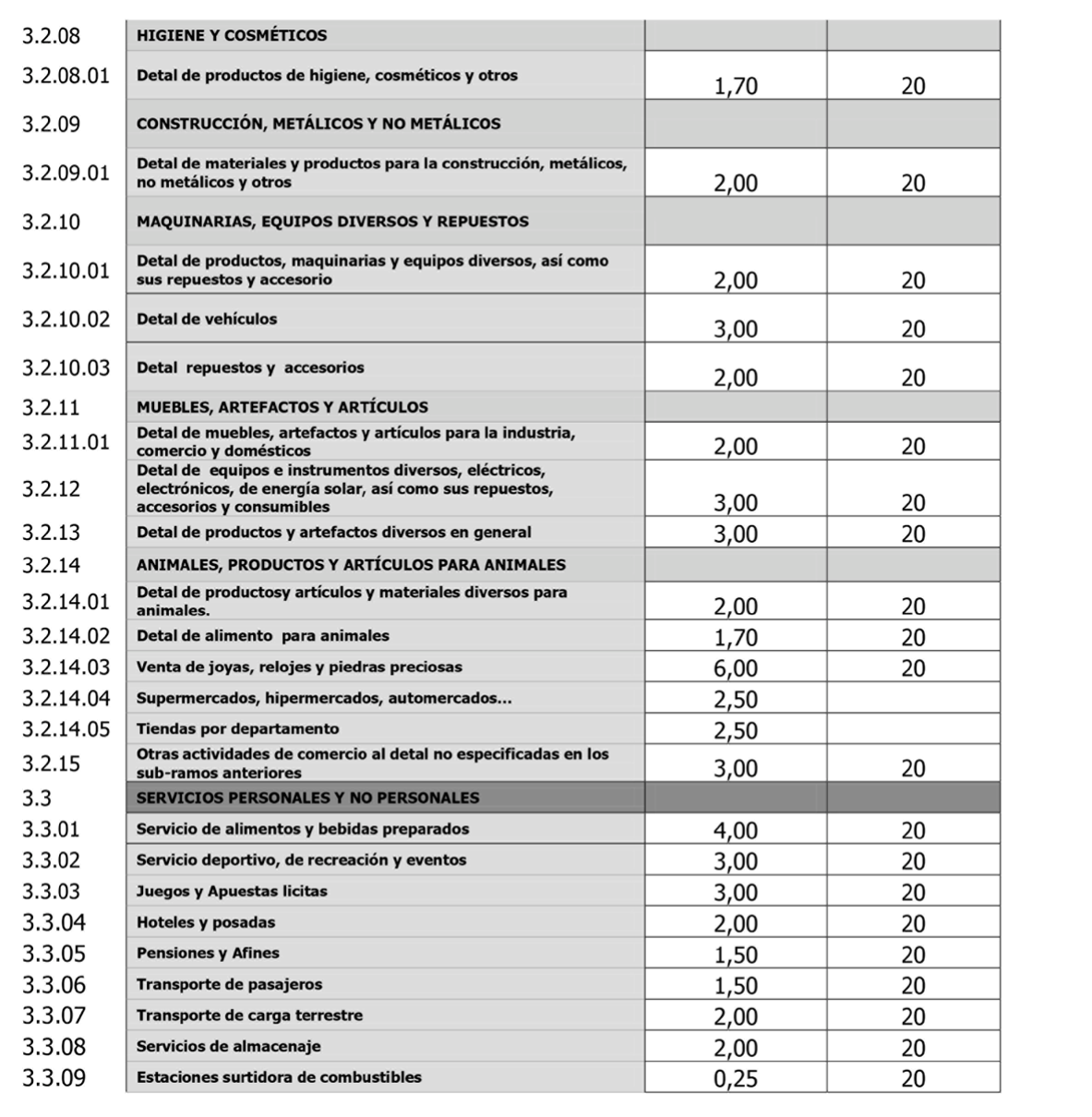 |  |  |  |  |
|---|---|---|---|
| 3.2.08 | HIGIENE Y COSMÉTICOS |  |  |
| 3.2.08.01 | Detal de productos de higiene, cosméticos y otros | 1,70 | 20 |
| 3.2.09 | CONSTRUCCIÓN, METÁLICOS Y NO METÁLICOS |  |  |
| 3.2.09.01 | Detal de materiales y productos para la construcción, metálicos, no metálicos y otros | 2,00 | 20 |
| 3.2.10 | MAQUINARIAS, EQUIPOS DIVERSOS Y REPUESTOS |  |  |
| 3.2.10.01 | Detal de productos, maquinarias y equipos diversos, así como sus repuestos y accesorio | 2,00 | 20 |
| 3.2.10.02 | Detal de vehículos | 3,00 | 20 |
| 3.2.10.03 | Detal repuestos y accesorios | 2,00 | 20 |
| 3.2.11 | MUEBLES, ARTEFACTOS Y ARTÍCULOS |  |  |
| 3.2.11.01 | Detal de muebles, artefactos y artículos para la industria, comercio y domésticos | 2,00 | 20 |
| 3.2.12 | Detal de equipos e instrumentos diversos, eléctricos, electrónicos, de energía solar, así como sus repuestos, accesorios y consumibles | 3,00 | 20 |
| 3.2.13 | Detal de productos y artefactos diversos en general | 3,00 | 20 |
| 3.2.14 | ANIMALES, PRODUCTOS Y ARTÍCULOS PARA ANIMALES |  |  |
| 3.2.14.01 | Detal de productosy artículos y materiales diversos para animales. | 2,00 | 20 |
| 3.2.14.02 | Detal de alimento para animales | 1,70 | 20 |
| 3.2.14.03 | Venta de joyas, relojes y piedras preciosas | 6,00 | 20 |
| 3.2.14.04 | Supermercados, hipermercados, automercados... | 2,50 |  |
| 3.2.14.05 | Tiendas por departamento | 2,50 |  |
| 3.2.15 | Otras actividades de comercio al detal no especificadas en los sub-ramos anteriores | 3,00 | 20 |
| 3.3 | SERVICIOS PERSONALES Y NO PERSONALES |  |  |
| 3.3.01 | Servicio de alimentos y bebidas preparados | 4,00 | 20 |
| 3.3.02 | Servicio deportivo, de recreación y eventos | 3,00 | 20 |
| 3.3.03 | Juegos y Apuestas licitas | 3,00 | 20 |
| 3.3.04 | Hoteles y posadas | 2,00 | 20 |
| 3.3.05 | Pensiones y Afines | 1,50 | 20 |
| 3.3.06 | Transporte de pasajeros | 1,50 | 20 |
| 3.3.07 | Transporte de carga terrestre | 2,00 | 20 |
| 3.3.08 | Servicios de almacenaje | 2,00 | 20 |
| 3.3.09 | Estaciones surtidora de combustibles | 0,25 | 20 |